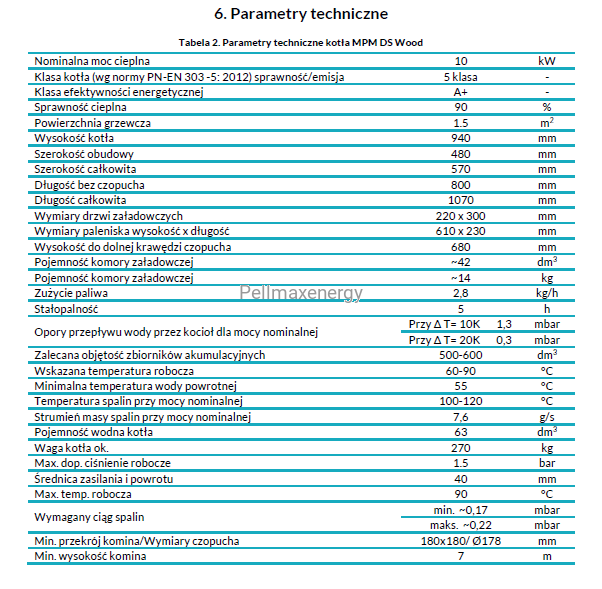 6. Parametry techniczne

Tabela 2. Parametry techniczne kotła MPM DS Wood

| | | |
|---|---|---|
| Nominalna moc cieplna | 10 | kW |
| Klasa kotła (wg normy PN-EN 303 -5: 2012) sprawność/emisja | 5 klasa | - |
| Klasa efektywności energetycznej | A+ | - |
| Sprawność cieplna | 90 | % |
| Powierzchnia grzewcza | 1.5 | $m^2$ |
| Wysokość kotła | 940 | mm |
| Szerokość obudowy | 480 | mm |
| Szerokość całkowita | 570 | mm |
| Długość bez czopucha | 800 | mm |
| Długość całkowita | 1070 | mm |
| Wymiary drzwi załadowczych | 220 x 300 | mm |
| Wymiary paleniska wysokość x długość | 610 x 230 | mm |
| Wysokość do dolnej krawędzi czopucha | 680 | mm |
| Pojemność komory załadowczej | ~42 | $dm^3$ |
| Pojemność komory załadowczej | ~14 | kg |
| Zużycie paliwa | 2,8 | kg/h |
| Stałopalność | 5 | h |
| Opory przepływu wody przez kocioł dla mocy nominalnej | Przy Δ T= 10K 1,3 | mbar |
| | Przy Δ T= 20K 0,3 | mbar |
| Zalecana objętość zbiorników akumulacyjnych | 500-600 | $dm^3$ |
| Wskazana temperatura robocza | 60-90 | °C |
| Minimalna temperatura wody powrotnej | 55 | °C |
| Temperatura spalin przy mocy nominalnej | 100-120 | °C |
| Strumień masy spalin przy mocy nominalnej | 7,6 | g/s |
| Pojemność wodna kotła | 63 | $dm^3$ |
| Waga kotła ok. | 270 | kg |
| Max. dop. ciśnienie robocze | 1.5 | bar |
| Średnica zasilania i powrotu | 40 | mm |
| Max. temp. robocza | 90 | °C |
| Wymagany ciąg spalin | min. ~0,17 | mbar |
| | maks. ~0,22 | mbar |
| Min. przekrój komina/Wymiary czopucha | 180x180/ Ø178 | mm |
| Min. wysokość komina | 7 | m |

Pellmaxenergy